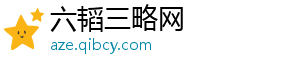 六韬三略网
aze.qibcy.com